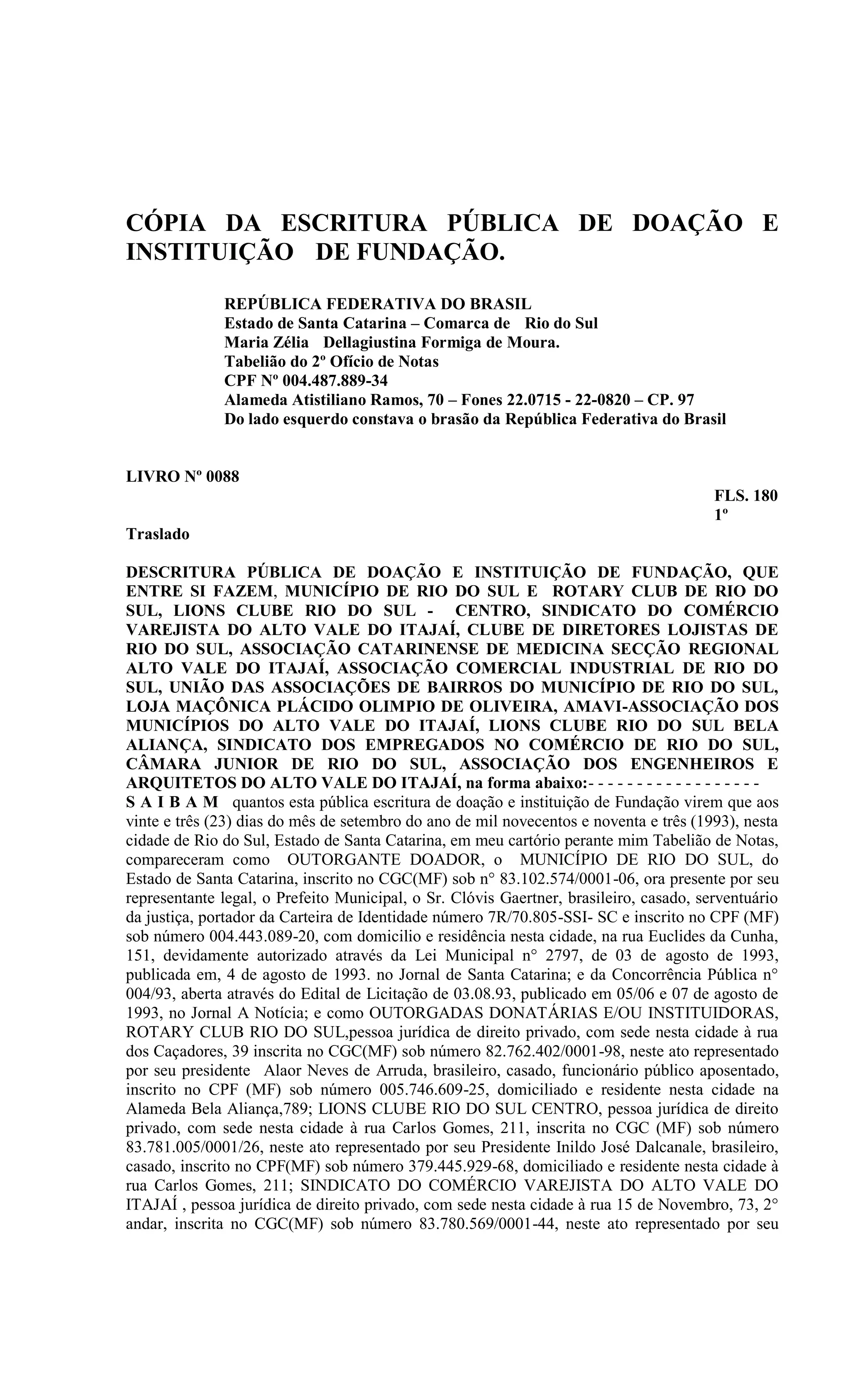 CÓPIA DA ESCRITURA PÚBLICA DE DOAÇÃO E INSTITUIÇÃO DE FUNDAÇÃO.

REPÚBLICA FEDERATIVA DO BRASIL
Estado de Santa Catarina – Comarca de Rio do Sul
Maria Zélia Dellagiustina Formiga de Moura.
Tabelião do 2º Ofício de Notas
CPF Nº 004.487.889-34
Alameda Atistiliano Ramos, 70 – Fones 22.0715 - 22-0820 – CP. 97
Do lado esquerdo constava o brasão da República Federativa do Brasil

LIVRO Nº 0088

FLS. 180
1º

Traslado

DESCRITURA PÚBLICA DE DOAÇÃO E INSTITUIÇÃO DE FUNDAÇÃO, QUE ENTRE SI FAZEM, MUNICÍPIO DE RIO DO SUL E ROTARY CLUB DE RIO DO SUL, LIONS CLUBE RIO DO SUL - CENTRO, SINDICATO DO COMÉRCIO VAREJISTA DO ALTO VALE DO ITAJAÍ, CLUBE DE DIRETORES LOJISTAS DE RIO DO SUL, ASSOCIAÇÃO CATARINENSE DE MEDICINA SECÇÃO REGIONAL ALTO VALE DO ITAJAÍ, ASSOCIAÇÃO COMERCIAL INDUSTRIAL DE RIO DO SUL, UNIÃO DAS ASSOCIAÇÕES DE BAIRROS DO MUNICÍPIO DE RIO DO SUL, LOJA MAÇÔNICA PLÁCIDO OLIMPIO DE OLIVEIRA, AMAVI-ASSOCIAÇÃO DOS MUNICÍPIOS DO ALTO VALE DO ITAJAÍ, LIONS CLUBE RIO DO SUL BELA ALIANÇA, SINDICATO DOS EMPREGADOS NO COMÉRCIO DE RIO DO SUL, CÂMARA JUNIOR DE RIO DO SUL, ASSOCIAÇÃO DOS ENGENHEIROS E ARQUITETOS DO ALTO VALE DO ITAJAÍ, na forma abaixo:- - - - - - - - - - - - - - - - - -
S A I B A M quantos esta pública escritura de doação e instituição de Fundação virem que aos vinte e três (23) dias do mês de setembro do ano de mil novecentos e noventa e três (1993), nesta cidade de Rio do Sul, Estado de Santa Catarina, em meu cartório perante mim Tabelião de Notas, compareceram como OUTORGANTE DOADOR, o MUNICÍPIO DE RIO DO SUL, do Estado de Santa Catarina, inscrito no CGC(MF) sob n° 83.102.574/0001-06, ora presente por seu representante legal, o Prefeito Municipal, o Sr. Clóvis Gaertner, brasileiro, casado, serventuário da justiça, portador da Carteira de Identidade número 7R/70.805-SSI- SC e inscrito no CPF (MF) sob número 004.443.089-20, com domicilio e residência nesta cidade, na rua Euclides da Cunha, 151, devidamente autorizado através da Lei Municipal n° 2797, de 03 de agosto de 1993, publicada em, 4 de agosto de 1993. no Jornal de Santa Catarina; e da Concorrência Pública n° 004/93, aberta através do Edital de Licitação de 03.08.93, publicado em 05/06 e 07 de agosto de 1993, no Jornal A Notícia; e como OUTORGADAS DONATÁRIAS E/OU INSTITUIDORAS, ROTARY CLUB RIO DO SUL,pessoa jurídica de direito privado, com sede nesta cidade à rua dos Caçadores, 39 inscrita no CGC(MF) sob número 82.762.402/0001-98, neste ato representado por seu presidente Alaor Neves de Arruda, brasileiro, casado, funcionário público aposentado, inscrito no CPF (MF) sob número 005.746.609-25, domiciliado e residente nesta cidade na Alameda Bela Aliança,789; LIONS CLUBE RIO DO SUL CENTRO, pessoa jurídica de direito privado, com sede nesta cidade à rua Carlos Gomes, 211, inscrita no CGC (MF) sob número 83.781.005/0001/26, neste ato representado por seu Presidente Inildo José Dalcanale, brasileiro, casado, inscrito no CPF(MF) sob número 379.445.929-68, domiciliado e residente nesta cidade à rua Carlos Gomes, 211; SINDICATO DO COMÉRCIO VAREJISTA DO ALTO VALE DO ITAJAÍ , pessoa jurídica de direito privado, com sede nesta cidade à rua 15 de Novembro, 73, 2° andar, inscrita no CGC(MF) sob número 83.780.569/0001-44, neste ato representado por seu